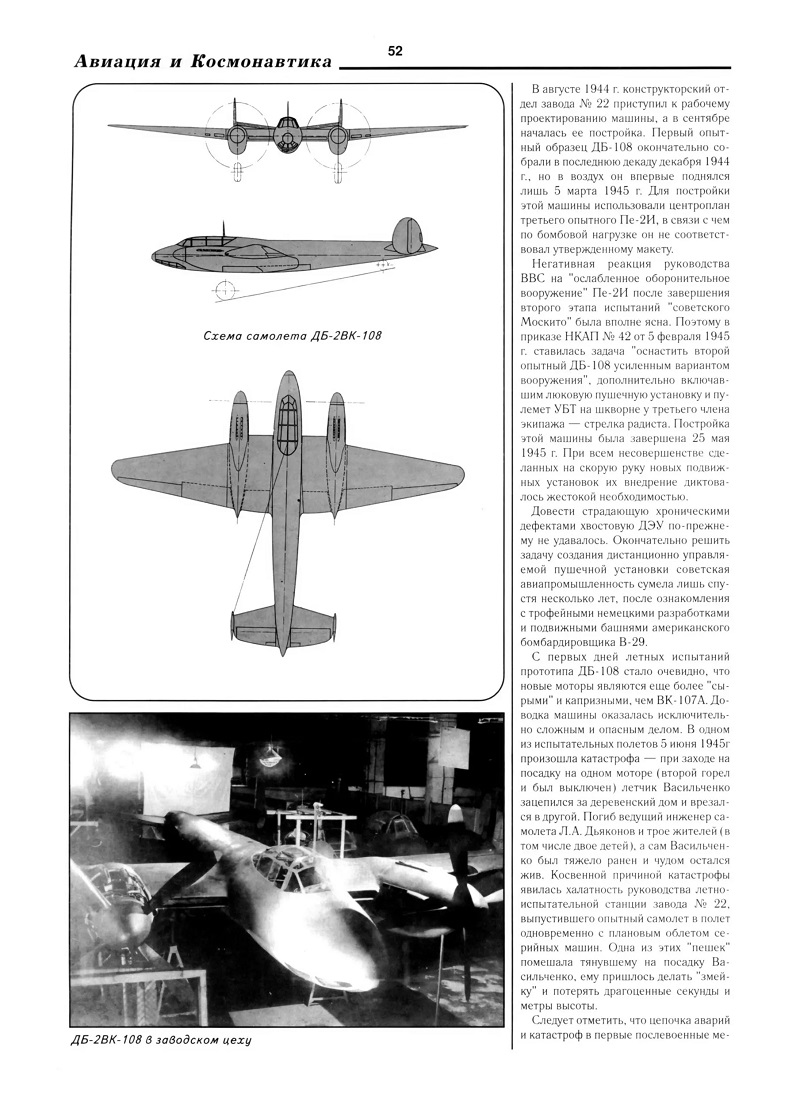 Авиация и Космонавтика

52

Схема самолета ДБ-2ВК-108

ДБ-2ВК-108 в заводском цеху

В августе 1944 г. конструкторский отдел завода № 22 приступил к рабочему проектированию машины, а в сентябре началась ее постройка. Первый опытный образец ДБ-108 окончательно собрали в последнюю декаду декабря 1944 г., но в воздух он впервые поднялся лишь 5 марта 1945 г. Для постройки этой машины использовали центроплан третьего опытного Пе-2И, в связи с чем по бомбовой нагрузке он не соответствовал утвержденному макету.

Негативная реакция руководства ВВС на "ослабленное оборонительное вооружение" Пе-2И после завершения второго этапа испытаний "советского Москито" была вполне ясна. Поэтому в приказе НКАП № 42 от 5 февраля 1945 г. ставилась задача "оснастить второй опытный ДБ-108 усиленным вариантом вооружения", дополнительно включавшим люковую пушечную установку и пулемет УБТ на шкворне у третьего члена экипажа — стрелка радиста. Постройка этой машины была завершена 25 мая 1945 г. При всем несовершенстве сделанных на скорую руку новых подвижных установок их внедрение диктовалось жестокой необходимостью.

Довести страдающую хроническими дефектами хвостовую ДЭУ по-прежнему не удавалось. Окончательно решить задачу создания дистанционно управляемой пушечной установки советская авиапромышленность сумела лишь спустя несколько лет, после ознакомления с трофейными немецкими разработками и подвижными башнями американского бомбардировщика В-29.

С первых дней летных испытаний прототипа ДБ-108 стало очевидно, что новые моторы являются еще более "сырыми" и капризными, чем ВК-107А. Доводка машины оказалась исключительно сложным и опасным делом. В одном из испытательных полетов 5 июня 1945г произошла катастрофа — при заходе на посадку на одном моторе (второй горел и был выключен) летчик Васильченко зацепился за деревенский дом и врезался в другой. Погиб ведущий инженер самолета Л.А. Дьяконов и трое жителей (в том числе двое детей), а сам Васильченко был тяжело ранен и чудом остался жив. Косвенной причиной катастрофы явилась халатность руководства летно-испытательной станции завода № 22, выпустившего опытный самолет в полет одновременно с плановым облетом серийных машин. Одна из этих "пешек" помешала тянувшему на посадку Васильченко, ему пришлось делать "змейку" и потерять драгоценные секунды и метры высоты.

Следует отметить, что цепочка аварий и катастроф в первые послевоенные ме-